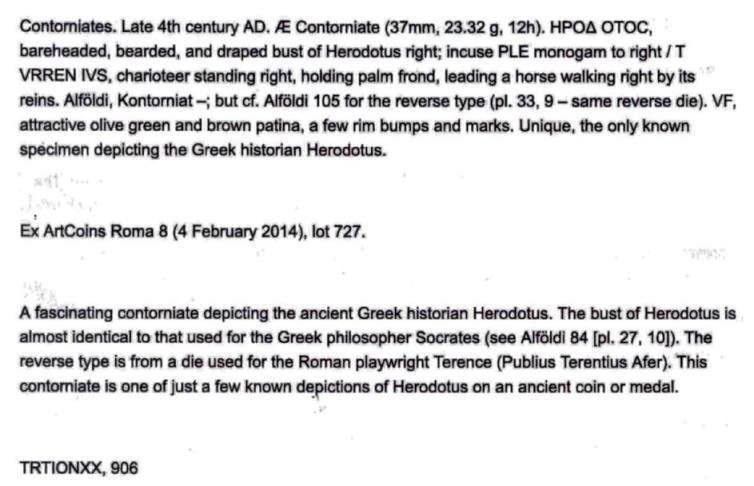 Contorniates. Late 4th century AD. Æ Contorniate (37mm, 23.32 g, 12h). HPOΔ OTOC, bareheaded, bearded, and draped bust of Herodotus right; incuse PLE monogam to right / T VRREN IVS, charioteer standing right, holding palm frond, leading a horse walking right by its reins. Alföldi, Kontorniat –; but cf. Alföldi 105 for the reverse type (pl. 33, 9 – same reverse die). VF, attractive olive green and brown patina, a few rim bumps and marks. Unique, the only known specimen depicting the Greek historian Herodotus.

Ex ArtCoins Roma 8 (4 February 2014), lot 727.

A fascinating contorniate depicting the ancient Greek historian Herodotus. The bust of Herodotus is almost identical to that used for the Greek philosopher Socrates (see Alföldi 84 [pl. 27, 10]). The reverse type is from a die used for the Roman playwright Terence (Publius Terentius Afer). This contorniate is one of just a few known depictions of Herodotus on an ancient coin or medal.

TRTIONXX, 906